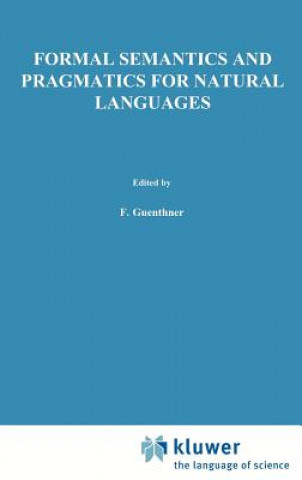 FORMAL SEMANTICS AND PRAGMATICS FOR NATURAL LANGUAGES

Edited by

F. Guenthner

kluwer
the language of science